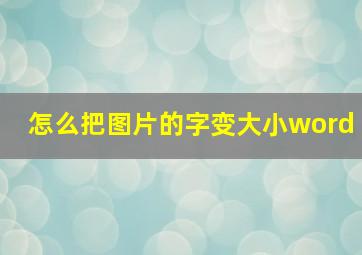 怎么把图片的字变大小word